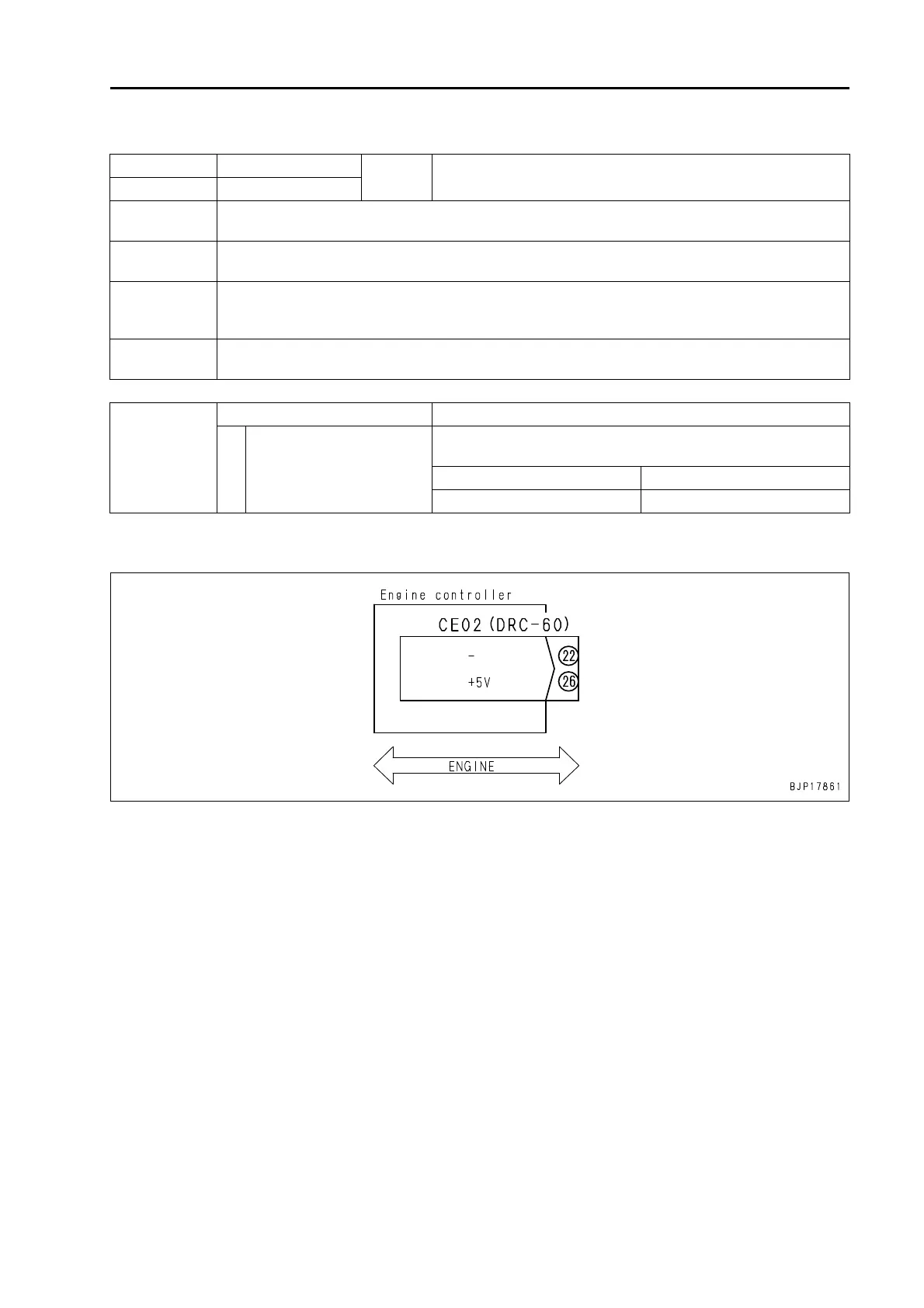 Engine controller

CE02 (DRC-60)

-

+5V

22

26

ENGINE

BJP17861